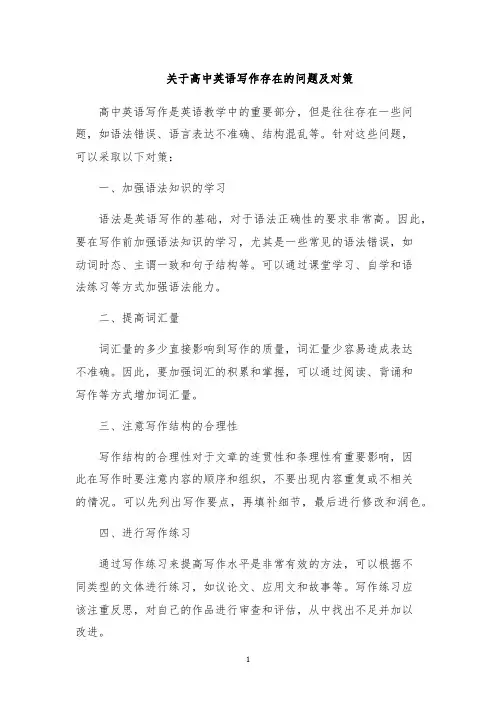 关于高中英语写作存在的问题及对策

高中英语写作是英语教学中的重要部分，但是往往存在一些问题，如语法错误、语言表达不准确、结构混乱等。针对这些问题，可以采取以下对策：

一、加强语法知识的学习

语法是英语写作的基础，对于语法正确性的要求非常高。因此，要在写作前加强语法知识的学习，尤其是一些常见的语法错误，如动词时态、主谓一致和句子结构等。可以通过课堂学习、自学和语法练习等方式加强语法能力。

二、提高词汇量

词汇量的多少直接影响到写作的质量，词汇量少容易造成表达不准确。因此，要加强词汇的积累和掌握，可以通过阅读、背诵和写作等方式增加词汇量。

三、注意写作结构的合理性

写作结构的合理性对于文章的连贯性和条理性有重要影响，因此在写作时要注意内容的顺序和组织，不要出现内容重复或不相关的情况。可以先列出写作要点，再填补细节，最后进行修改和润色。

四、进行写作练习

通过写作练习来提高写作水平是非常有效的方法，可以根据不同类型的文体进行练习，如议论文、应用文和故事等。写作练习应该注重反思，对自己的作品进行审查和评估，从中找出不足并加以改进。

1